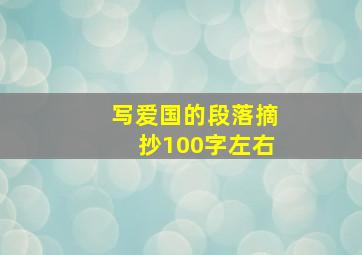 写爱国的段落摘抄100字左右